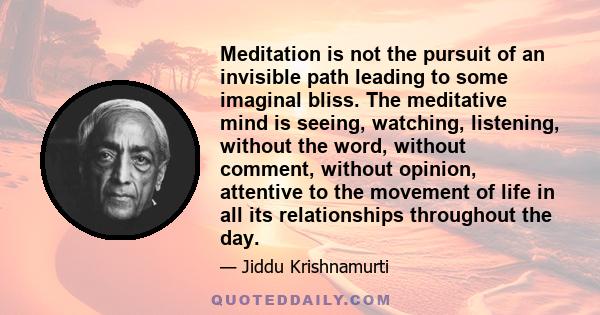 Meditation is not the pursuit of an invisible path leading to some imaginal bliss. The meditative mind is seeing, watching, listening, without the word, without comment, without opinion, attentive to the movement of life in all its relationships throughout the day.

— Jiddu Krishnamurti

QUOTEDDAILY.COM